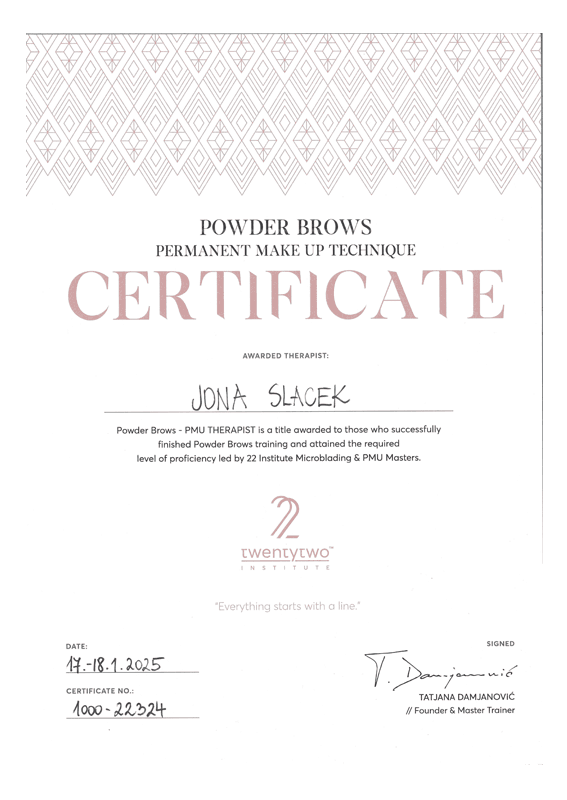 POWDER BROWS
PERMANENT MAKE UP TECHNIQUE

CERTIFICATE

AWARDED THERAPIST:

JONA SLACEK

Powder Brows - PMU THERAPIST is a title awarded to those who successfully finished Powder Brows training and attained the required level of proficiency led by 22 Institute Microblading & PMU Masters.

22
twentytwo™
INSTITUTE

"Everything starts with a line."

DATE:
17.-18.1.2025

CERTIFICATE NO.:
1000-22324

SIGNED
T. Damjanović
TATJANA DAMJANOVIĆ
// Founder & Master Trainer